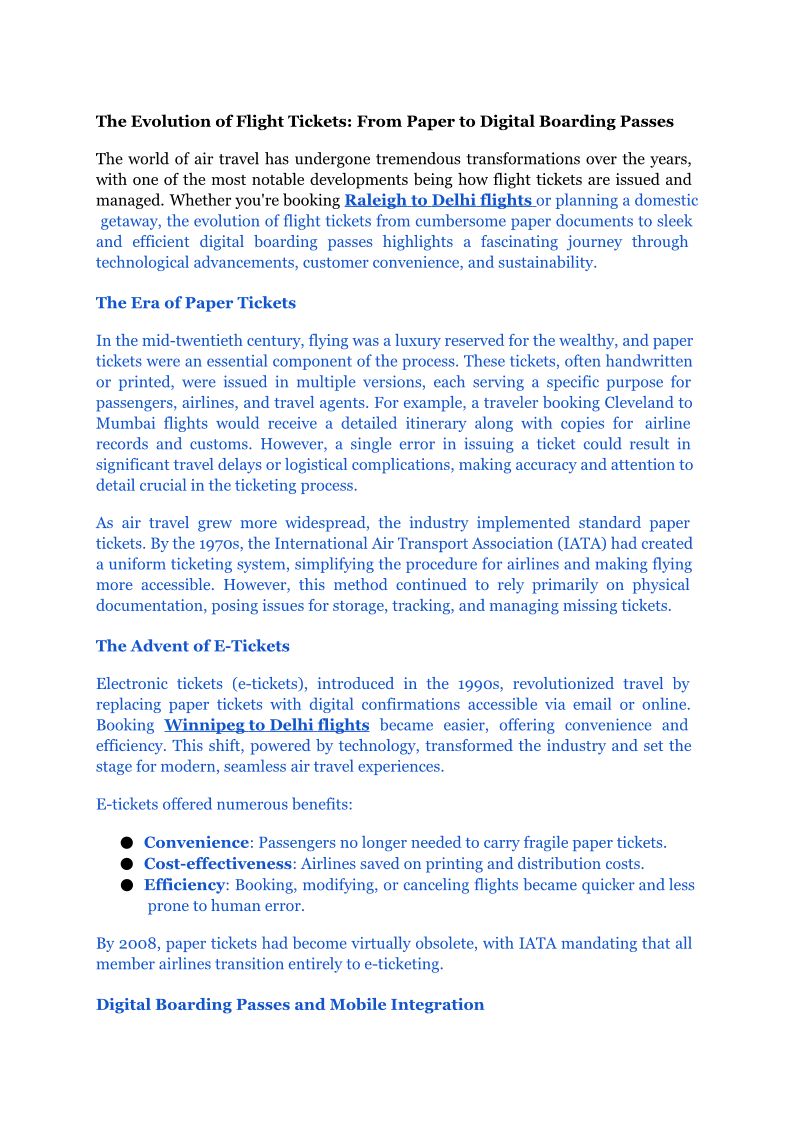 The Evolution of Flight Tickets: From Paper to Digital Boarding Passes

The world of air travel has undergone tremendous transformations over the years, with one of the most notable developments being how flight tickets are issued and managed. Whether you're booking Raleigh to Delhi flights or planning a domestic getaway, the evolution of flight tickets from cumbersome paper documents to sleek and efficient digital boarding passes highlights a fascinating journey through technological advancements, customer convenience, and sustainability.

The Era of Paper Tickets

In the mid-twentieth century, flying was a luxury reserved for the wealthy, and paper tickets were an essential component of the process. These tickets, often handwritten or printed, were issued in multiple versions, each serving a specific purpose for passengers, airlines, and travel agents. For example, a traveler booking Cleveland to Mumbai flights would receive a detailed itinerary along with copies for airline records and customs. However, a single error in issuing a ticket could result in significant travel delays or logistical complications, making accuracy and attention to detail crucial in the ticketing process.

As air travel grew more widespread, the industry implemented standard paper tickets. By the 1970s, the International Air Transport Association (IATA) had created a uniform ticketing system, simplifying the procedure for airlines and making flying more accessible. However, this method continued to rely primarily on physical documentation, posing issues for storage, tracking, and managing missing tickets.

The Advent of E-Tickets

Electronic tickets (e-tickets), introduced in the 1990s, revolutionized travel by replacing paper tickets with digital confirmations accessible via email or online. Booking Winnipeg to Delhi flights became easier, offering convenience and efficiency. This shift, powered by technology, transformed the industry and set the stage for modern, seamless air travel experiences.

E-tickets offered numerous benefits:

● Convenience: Passengers no longer needed to carry fragile paper tickets.
● Cost-effectiveness: Airlines saved on printing and distribution costs.
● Efficiency: Booking, modifying, or canceling flights became quicker and less prone to human error.

By 2008, paper tickets had become virtually obsolete, with IATA mandating that all member airlines transition entirely to e-ticketing.

Digital Boarding Passes and Mobile Integration